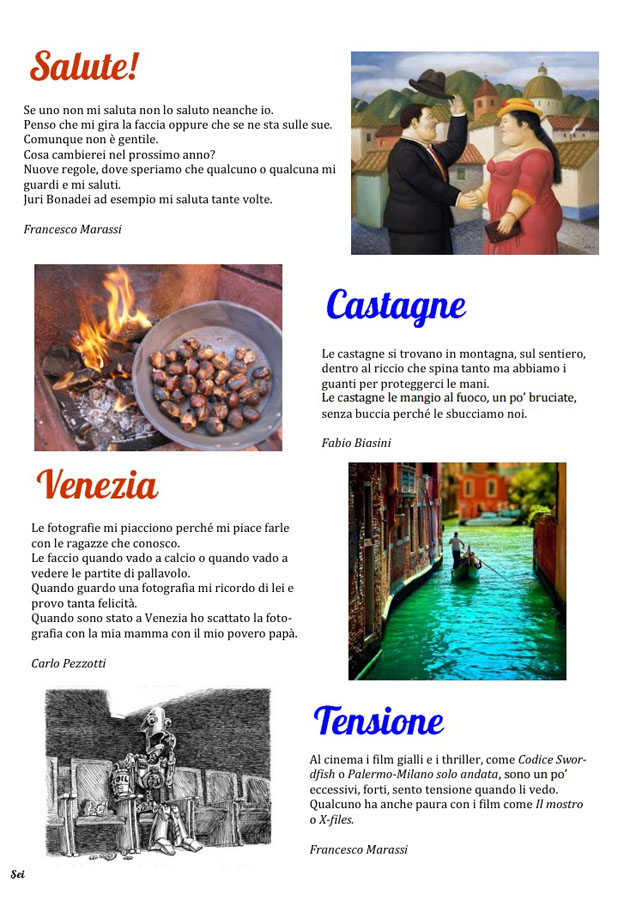 Salute!

Se uno non mi saluta non lo saluto neanche io.
Penso che mi gira la faccia oppure che se ne sta sulle sue.
Comunque non è gentile.
Cosa cambierei nel prossimo anno?
Nuove regole, dove speriamo che qualcuno o qualcuna mi guardi e mi saluti.
Juri Bonadei ad esempio mi saluta tante volte.

Francesco Marassi

Castagne

Le castagne si trovano in montagna, sul sentiero, dentro al riccio che spina tanto ma abbiamo i guanti per proteggerci le mani.
Le castagne le mangio al fuoco, un po' bruciate, senza buccia perché le sbucciamo noi.

Fabio Biasini

Venezia

Le fotografie mi piacciono perché mi piace farle con le ragazze che conosco.
Le faccio quando vado a calcio o quando vado a vedere le partite di pallavolo.
Quando guardo una fotografia mi ricordo di lei e provo tanta felicità.
Quando sono stato a Venezia ho scattato la fotografia con la mia mamma con il mio povero papà.

Carlo Pezzotti

OIL

Tensione

Al cinema i film gialli e i thriller, come Codice Swordfish o Palermo-Milano solo andata, sono un po' eccessivi, forti, sento tensione quando li vedo.
Qualcuno ha anche paura con i film come Il mostro o X-files.

Francesco Marassi

Sei